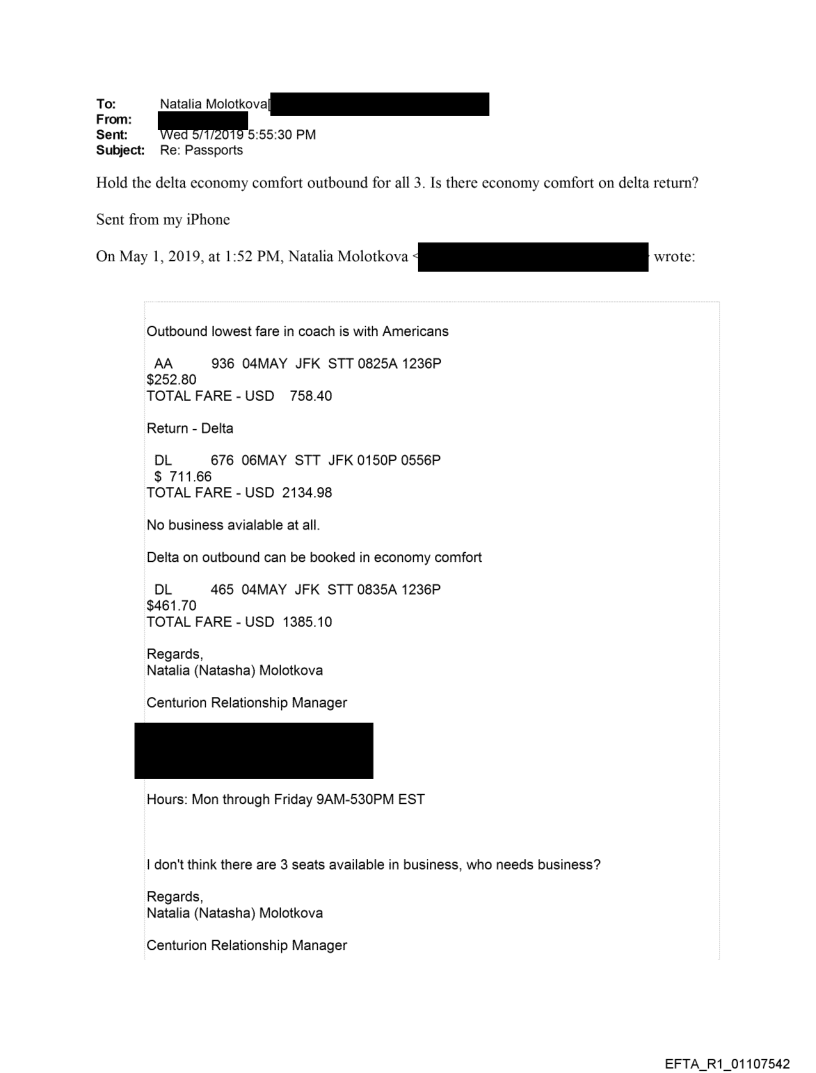 To: Natalia Molotkova[
From:
Sent: Wed 5/1/2019 5:55:30 PM
Subject: Re: Passports

Hold the delta economy comfort outbound for all 3. Is there economy comfort on delta return?

Sent from my iPhone

On May 1, 2019, at 1:52 PM, Natalia Molotkova < wrote:

Outbound lowest fare in coach is with Americans

AA 936 04MAY JFK STT 0825A 1236P
$252.80
TOTAL FARE - USD 758.40

Return - Delta

DL 676 06MAY STT JFK 0150P 0556P
$ 711.66
TOTAL FARE - USD 2134.98

No business avialable at all.

Delta on outbound can be booked in economy comfort

DL 465 04MAY JFK STT 0835A 1236P
$461.70
TOTAL FARE - USD 1385.10

Regards,
Natalia (Natasha) Molotkova

Centurion Relationship Manager

Hours: Mon through Friday 9AM-530PM EST

I don't think there are 3 seats available in business, who needs business?

Regards,
Natalia (Natasha) Molotkova

Centurion Relationship Manager

EFTA_R1_01107542